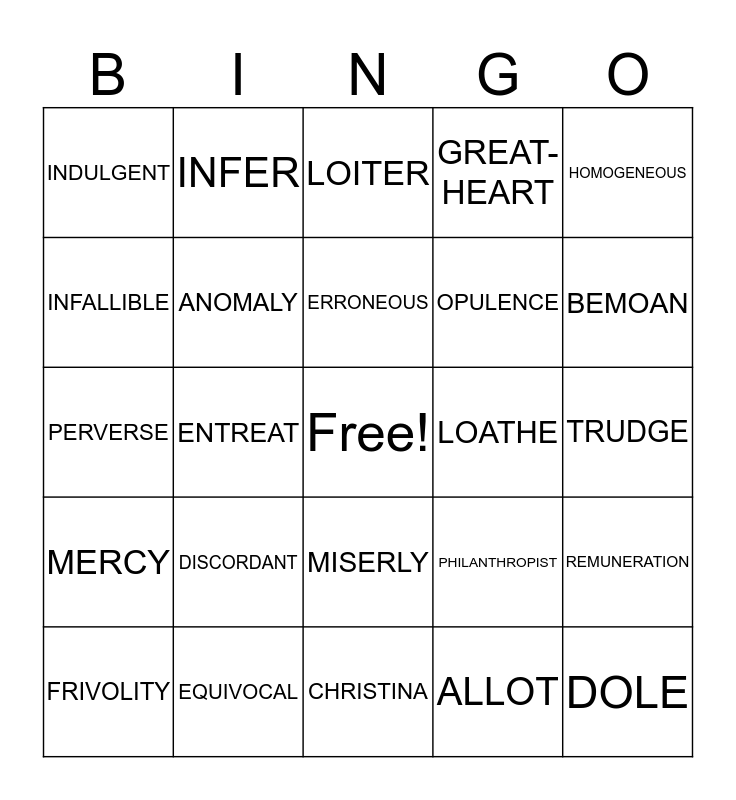 | B | I | N | G | O |
|---|---|---|---|---|
| INDULGENT | INFER | LOITER | GREAT-HEART | HOMOGENEOUS |
| INFALLIBLE | ANOMALY | ERRONEOUS | OPULENCE | BEMOAN |
| PERVERSE | ENTREAT | Free! | LOATHE | TRUDGE |
| MERCY | DISCORDANT | MISERLY | PHILANTHROPIST | REMUNERATION |
| FRIVOLITY | EQUIVOCAL | CHRISTINA | ALLOT | DOLE |